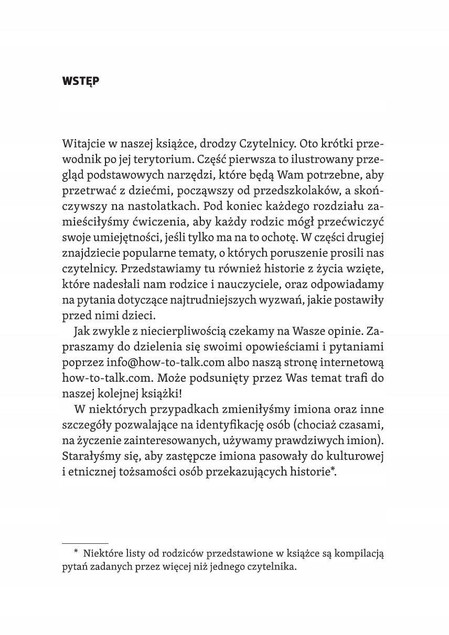 WSTĘP

Witajcie w naszej książce, drodzy Czytelnicy. Oto krótki przewodnik po jej terytorium. Część pierwsza to ilustrowany przegląd podstawowych narzędzi, które będą Wam potrzebne, aby przetrwać z dziećmi, począwszy od przedszkolaków, a skończywszy na nastolatkach. Pod koniec każdego rozdziału zamieściłyśmy ćwiczenia, aby każdy rodzic mógł przećwiczyć swoje umiejętności, jeśli tylko ma na to ochotę. W części drugiej znajdziecie popularne tematy, o których poruszenie prosili nas czytelnicy. Przedstawiamy tu również historie z życia wzięte, które nadesłali nam rodzice i nauczyciele, oraz odpowiadamy na pytania dotyczące najtrudniejszych wyzwań, jakie postawiły przed nimi dzieci.

Jak zwykle z niecierpliwością czekamy na Wasze opinie. Zapraszamy do dzielenia się swoimi opowieściami i pytaniami poprzez info@how-to-talk.com albo naszą stronę internetową how-to-talk.com. Może podsunięty przez Was temat trafi do naszej kolejnej książki!

W niektórych przypadkach zmieniłyśmy imiona oraz inne szczegóły pozwalające na identyfikację osób (chociaż czasami, na życzenie zainteresowanych, używamy prawdziwych imion). Starałyśmy się, aby zastępcze imiona pasowały do kulturowej i etnicznej tożsamości osób przekazujących historie*.

* Niektóre listy od rodziców przedstawione w książce są kompilacją pytań zadanych przez więcej niż jednego czytelnika.